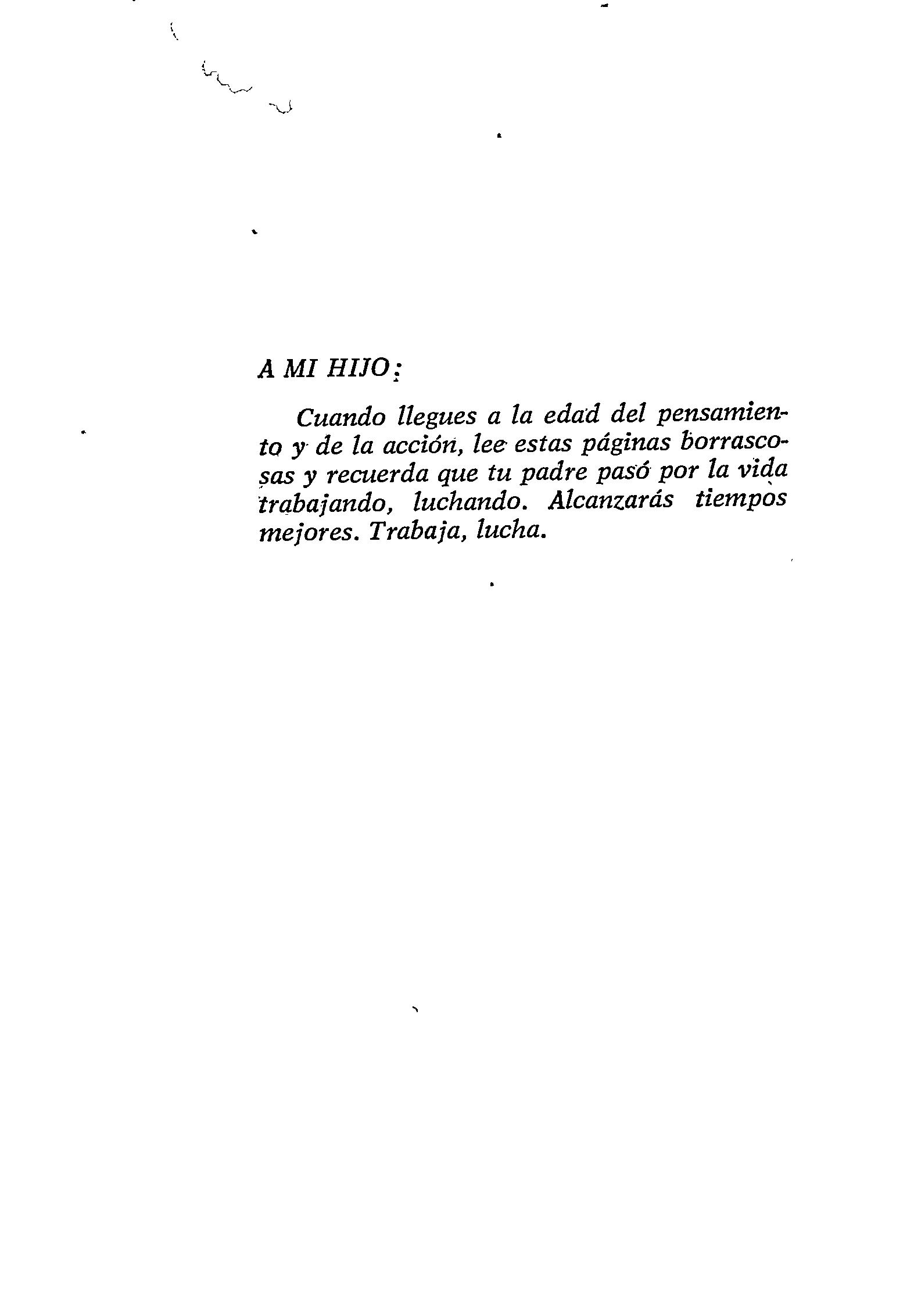 A MI HIJO:

Cuando llegues a la edad del pensamiento y de la acción, lee estas páginas borrascosas y recuerda que tu padre pasó por la vida trabajando, luchando. Alcanzarás tiempos mejores. Trabaja, lucha.